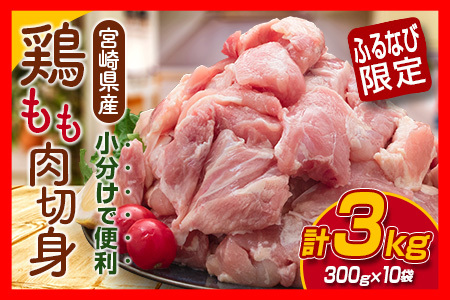 鶏もも肉切身

宮崎県産

小分けで便利

ふるなび限定

計3kg
300g×10袋